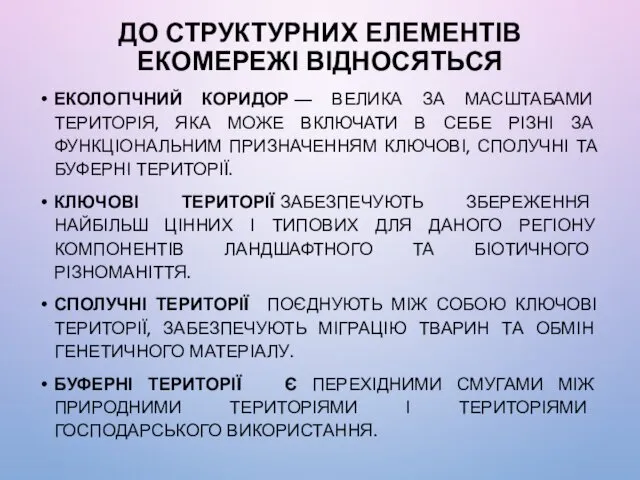 ДО СТРУКТУРНИХ ЕЛЕМЕНТІВ ЕКОМЕРЕЖІ ВІДНОСЯТЬСЯ

• ЕКОЛОГІЧНИЙ КОРИДОР — ВЕЛИКА ЗА МАСШТАБАМИ ТЕРИТОРІЯ, ЯКА МОЖЕ ВКЛЮЧАТИ В СЕБЕ РІЗНІ ЗА ФУНКЦІОНАЛЬНИМ ПРИЗНАЧЕННЯМ КЛЮЧОВІ, СПОЛУЧНІ ТА БУФЕРНІ ТЕРИТОРІЇ.

• КЛЮЧОВІ ТЕРИТОРІЇ ЗАБЕЗПЕЧУЮТЬ ЗБЕРЕЖЕННЯ НАЙБІЛЬШ ЦІННИХ І ТИПОВИХ ДЛЯ ДАНОГО РЕГІОНУ КОМПОНЕНТІВ ЛАНДШАФТНОГО ТА БІОТИЧНОГО РІЗНОМАНІТТЯ.

• СПОЛУЧНІ ТЕРИТОРІЇ ПОЄДНУЮТЬ МІЖ СОБОЮ КЛЮЧОВІ ТЕРИТОРІЇ, ЗАБЕЗПЕЧУЮТЬ МІГРАЦІЮ ТВАРИН ТА ОБМІН ГЕНЕТИЧНОГО МАТЕРІАЛУ.

• БУФЕРНІ ТЕРИТОРІЇ Є ПЕРЕХІДНИМИ СМУГАМИ МІЖ ПРИРОДНИМИ ТЕРИТОРІЯМИ І ТЕРИТОРІЯМИ ГОСПОДАРСЬКОГО ВИКОРИСТАННЯ.